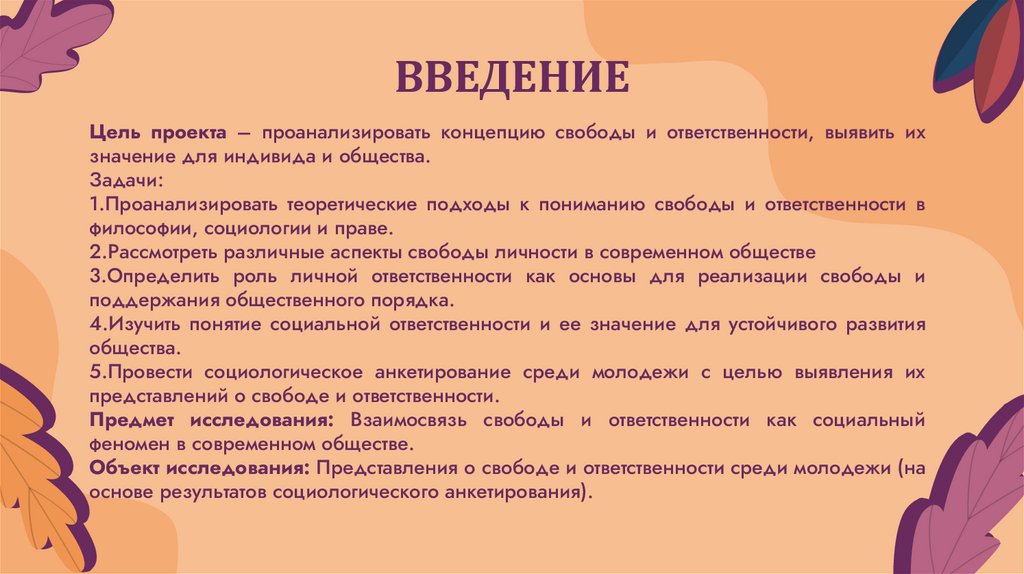 ВВЕДЕНИЕ

Цель проекта – проанализировать концепцию свободы и ответственности, выявить их значение для индивида и общества.
Задачи:
1.Проанализировать теоретические подходы к пониманию свободы и ответственности в философии, социологии и праве.
2.Рассмотреть различные аспекты свободы личности в современном обществе
3.Определить роль личной ответственности как основы для реализации свободы и поддержания общественного порядка.
4.Изучить понятие социальной ответственности и ее значение для устойчивого развития общества.
5.Провести социологическое анкетирование среди молодежи с целью выявления их представлений о свободе и ответственности.
Предмет исследования: Взаимосвязь свободы и ответственности как социальный феномен в современном обществе.
Объект исследования: Представления о свободе и ответственности среди молодежи (на основе результатов социологического анкетирования).